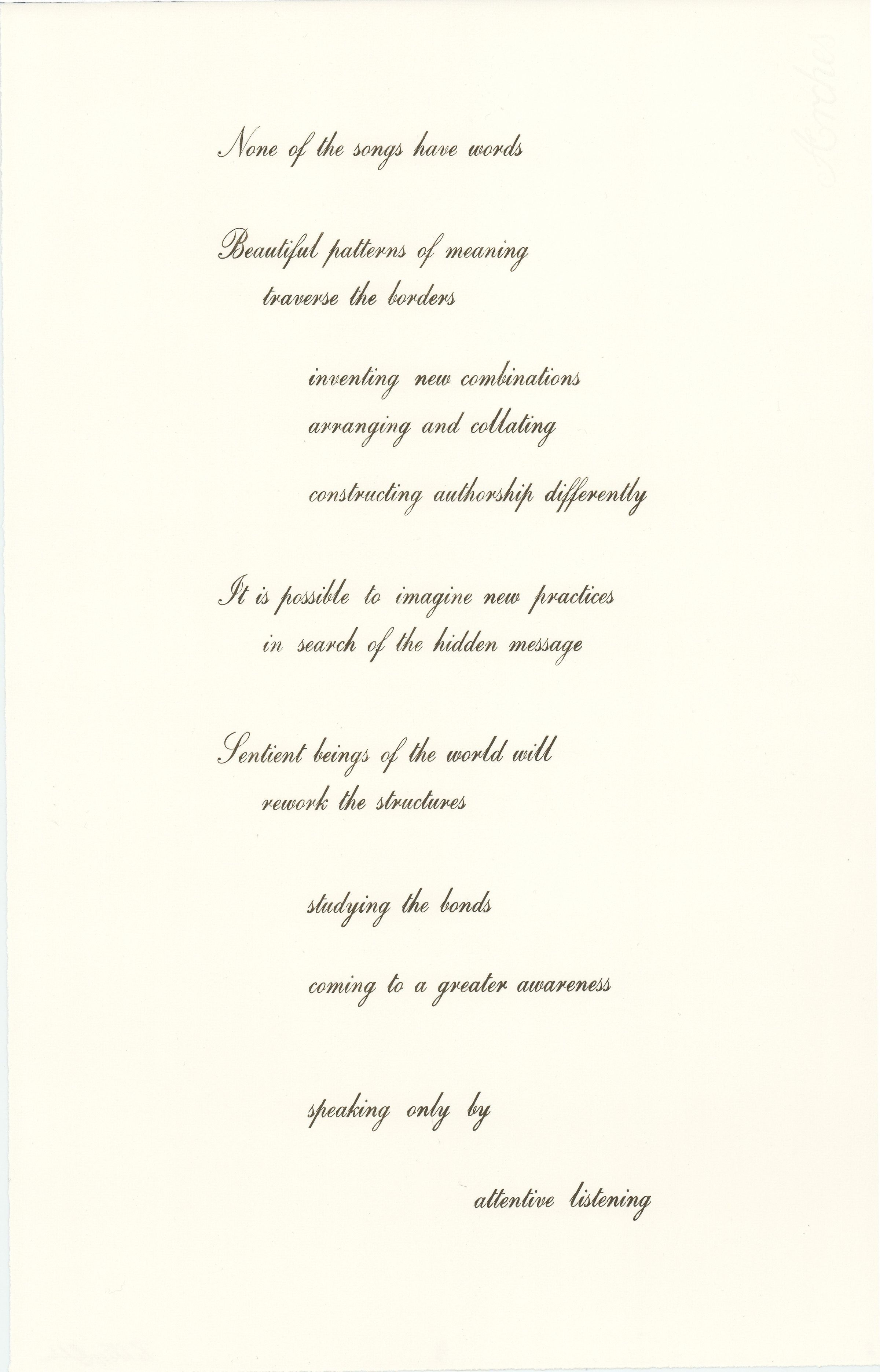 None of the songs have words

Beautiful patterns of meaning
traverse the borders

inventing new combinations
arranging and collating

constructing authorship differently

It is possible to imagine new practices
in search of the hidden message

Sentient beings of the world will
rework the structures

studying the bonds

coming to a greater awareness

speaking only by

attentive listening

Arches